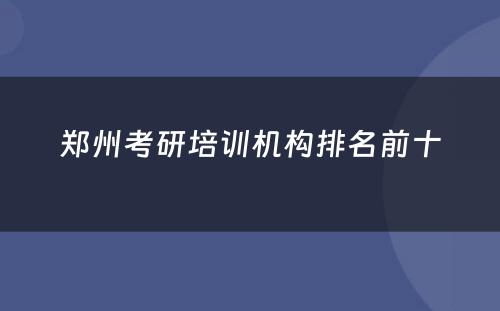 郑州考研培训机构排名前十